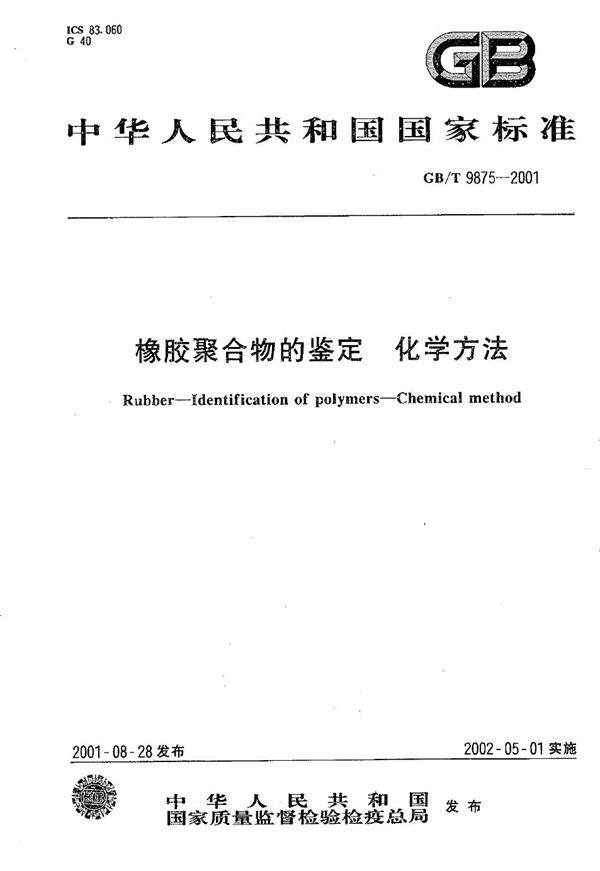 ICS 83.060
G 40

GB

中华人民共和国国家标准

GB/T 9875—2001

橡胶聚合物的鉴定　化学方法

Rubber—Identification of polymers—Chemical method

2001-08-28 发布

2002-05-01 实施

中华人民共和国
国家质量监督检验检疫总局
发布